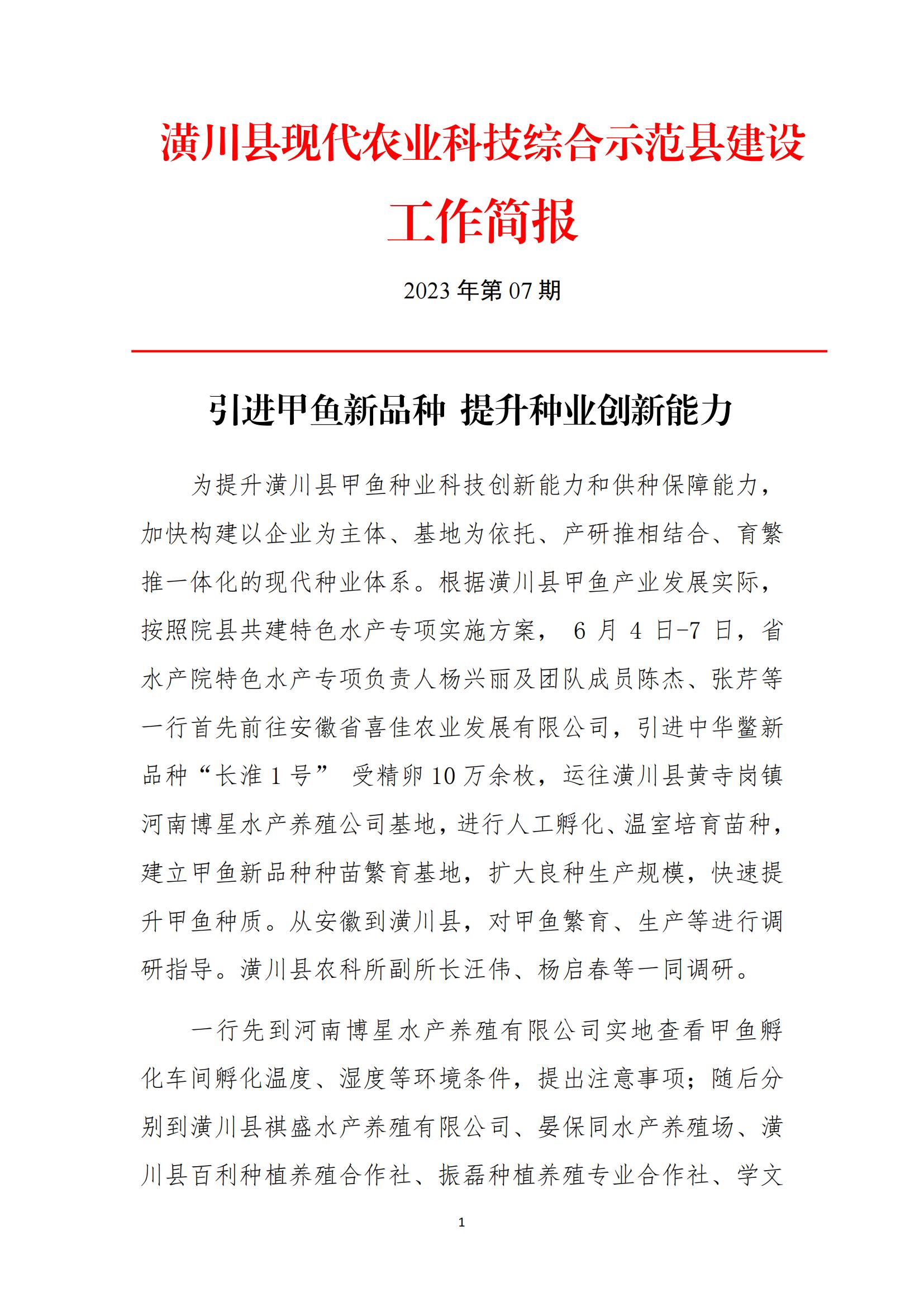 潢川县现代农业科技综合示范县建设

工作简报

2023年第07期

引进甲鱼新品种 提升种业创新能力

为提升潢川县甲鱼种业科技创新能力和供种保障能力，加快构建以企业为主体、基地为依托、产研推相结合、育繁推一体化的现代种业体系。根据潢川县甲鱼产业发展实际，按照院县共建特色水产专项实施方案，6月4日-7日，省水产院特色水产专项负责人杨兴丽及团队成员陈杰、张芹等一行首先前往安徽省喜佳农业发展有限公司，引进中华鳖新品种“长淮1号”受精卵10万余枚，运往潢川县黄寺岗镇河南博星水产养殖公司基地，进行人工孵化、温室培育苗种，建立甲鱼新品种种苗繁育基地，扩大良种生产规模，快速提升甲鱼种质。从安徽到潢川县，对甲鱼繁育、生产等进行调研指导。潢川县农科所副所长汪伟、杨启春等一同调研。

一行先到河南博星水产养殖有限公司实地查看甲鱼孵化车间孵化温度、湿度等环境条件，提出注意事项；随后分别到潢川县祺盛水产养殖有限公司、晏保同水产养殖场、潢川县百利种植养殖合作社、振磊种植养殖专业合作社、学文

1